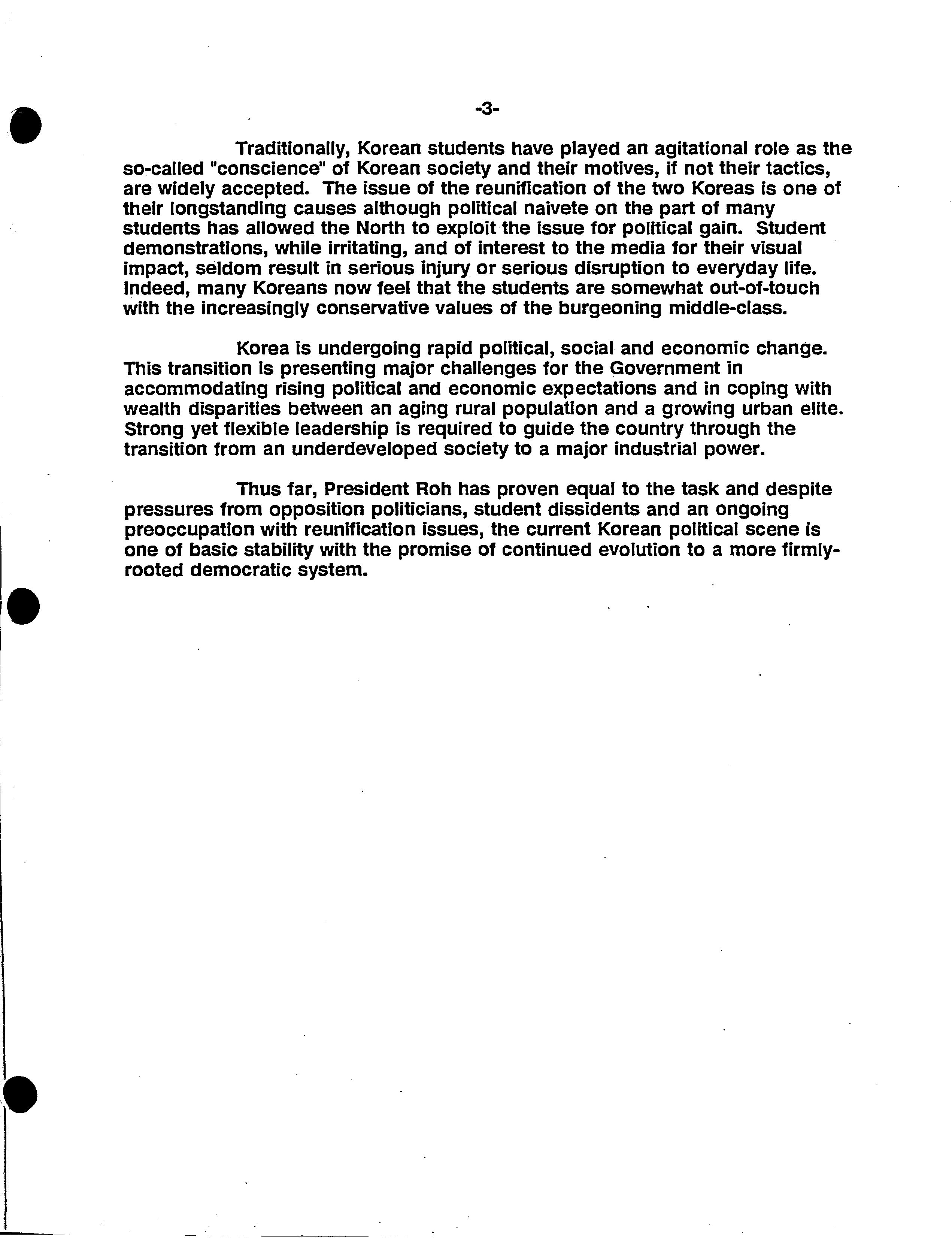 -3-

Traditionally, Korean students have played an agitational role as the so-called "conscience" of Korean society and their motives, if not their tactics, are widely accepted. The issue of the reunification of the two Koreas is one of their longstanding causes although political naivete on the part of many students has allowed the North to exploit the issue for political gain. Student demonstrations, while irritating, and of interest to the media for their visual impact, seldom result in serious injury or serious disruption to everyday life. Indeed, many Koreans now feel that the students are somewhat out-of-touch with the increasingly conservative values of the burgeoning middle-class.

Korea is undergoing rapid political, social and economic change. This transition is presenting major challenges for the Government in accommodating rising political and economic expectations and in coping with wealth disparities between an aging rural population and a growing urban elite. Strong yet flexible leadership is required to guide the country through the transition from an underdeveloped society to a major industrial power.

Thus far, President Roh has proven equal to the task and despite pressures from opposition politicians, student dissidents and an ongoing preoccupation with reunification issues, the current Korean political scene is one of basic stability with the promise of continued evolution to a more firmly-rooted democratic system.